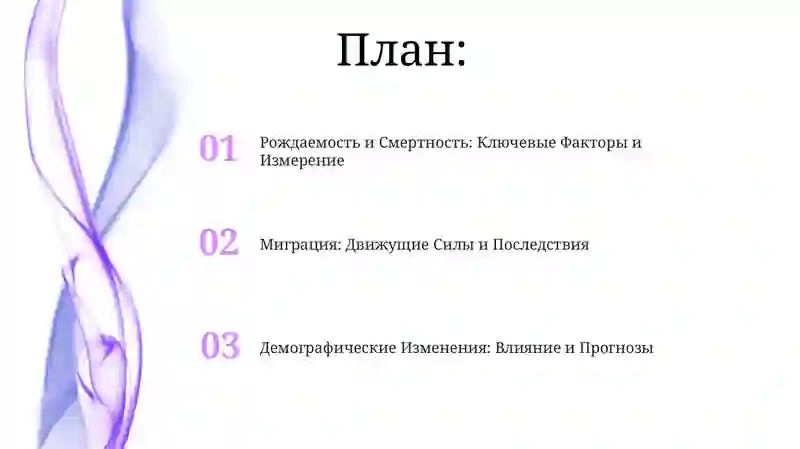 План:

01 Рождаемость и Смертность: Ключевые Факторы и Измерение

02 Миграция: Движущие Силы и Последствия

03 Демографические Изменения: Влияние и Прогнозы